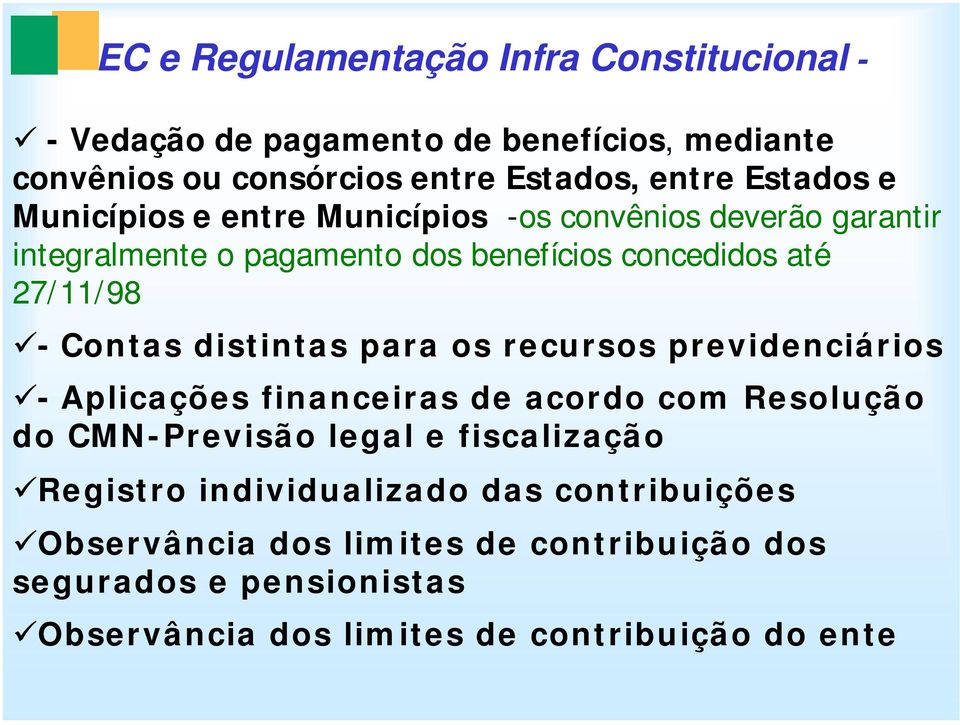 EC e Regulamentação Infra Constitucional -

✓ - Vedação de pagamento de benefícios, mediante convênios ou consórcios entre Estados, entre Estados e Municípios e entre Municípios -os convênios deverão garantir integralmente o pagamento dos benefícios concedidos até 27/11/98

✓- Contas distintas para os recursos previdenciários

✓- Aplicações financeiras de acordo com Resolução do CMN-Previsão legal e fiscalização

✓Registro individualizado das contribuições

✓Observância dos limites de contribuição dos segurados e pensionistas

✓Observância dos limites de contribuição do ente